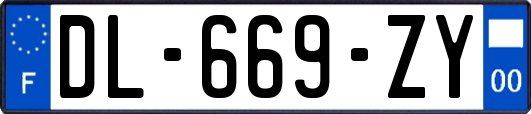 F

DL-669-ZY

00